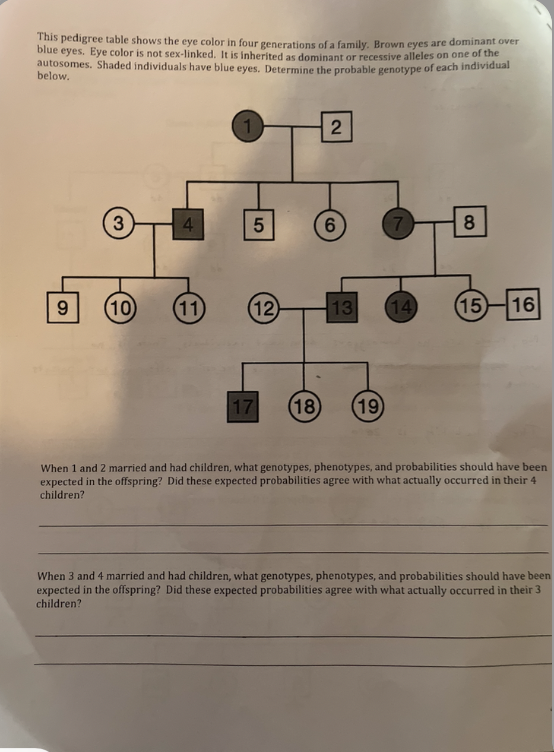 This pedigree table shows the eye color in four generations of a family. Brown eyes are dominant over blue eyes. Eye color is not sex-linked. It is inherited as dominant or recessive alleles on one of the autosomes. Shaded individuals have blue eyes. Determine the probable genotype of each individual below.

1 2

3 4 5 6 7 8

9 10 11 12 13 14 15 16

17 18 19

When 1 and 2 married and had children, what genotypes, phenotypes, and probabilities should have been expected in the offspring? Did these expected probabilities agree with what actually occurred in their 4 children?

When 3 and 4 married and had children, what genotypes, phenotypes, and probabilities should have been expected in the offspring? Did these expected probabilities agree with what actually occurred in their 3 children?